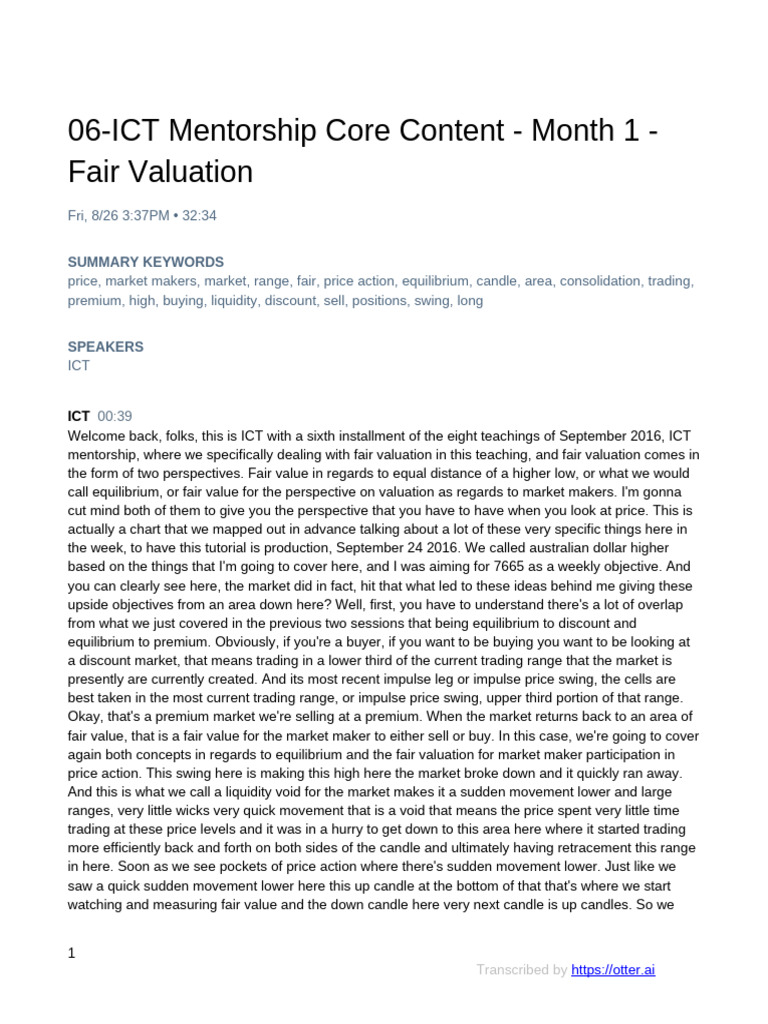 06-ICT Mentorship Core Content - Month 1 - Fair Valuation

Fri, 8/26 3:37PM • 32:34

SUMMARY KEYWORDS
price, market makers, market, range, fair, price action, equilibrium, candle, area, consolidation, trading, premium, high, buying, liquidity, discount, sell, positions, swing, long

SPEAKERS
ICT

ICT 00:39
Welcome back, folks, this is ICT with a sixth installment of the eight teachings of September 2016, ICT mentorship, where we specifically dealing with fair valuation in this teaching, and fair valuation comes in the form of two perspectives. Fair value in regards to equal distance of a higher low, or what we would call equilibrium, or fair value for the perspective on valuation as regards to market makers. I'm gonna cut mind both of them to give you the perspective that you have to have when you look at price. This is actually a chart that we mapped out in advance talking about a lot of these very specific things here in the week, to have this tutorial is production, September 24 2016. We called australian dollar higher based on the things that I'm going to cover here, and I was aiming for 7665 as a weekly objective. And you can clearly see here, the market did in fact, hit that what led to these ideas behind me giving these upside objectives from an area down here? Well, first, you have to understand there's a lot of overlap from what we just covered in the previous two sessions that being equilibrium to discount and equilibrium to premium. Obviously, if you're a buyer, if you want to be buying you want to be looking at a discount market, that means trading in a lower third of the current trading range that the market is presently are currently created. And its most recent impulse leg or impulse price swing, the cells are best taken in the most current trading range, or impulse price swing, upper third portion of that range. Okay, that's a premium market we're selling at a premium. When the market returns back to an area of fair value, that is a fair value for the market maker to either sell or buy. In this case, we're going to cover again both concepts in regards to equilibrium and the fair valuation for market maker participation in price action. This swing here is making this high here the market broke down and it quickly ran away. And this is what we call a liquidity void for the market makes it a sudden movement lower and large ranges, very little wicks very quick movement that is a void that means the price spent very little time trading at these price levels and it was in a hurry to get down to this area here where it started trading more efficiently back and forth on both sides of the candle and ultimately having retracement this range in here. Soon as we see pockets of price action where there's sudden movement lower. Just like we saw a quick sudden movement lower here this up candle at the bottom of that that's where we start watching and measuring fair value and the down candle here very next candle is up candles. So we

1

Transcribed by https://otter.ai